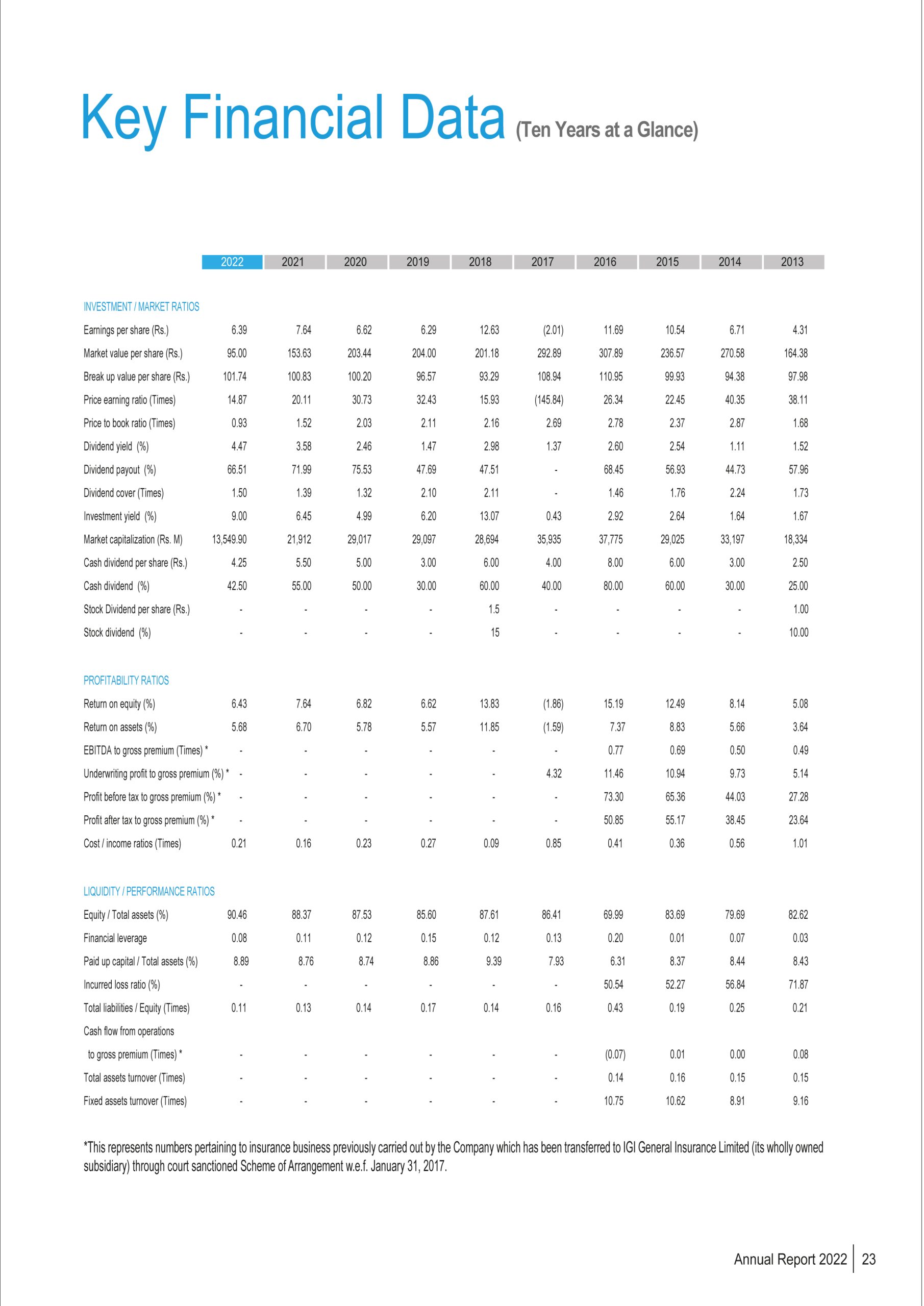 Key Financial Data (Ten Years at a Glance)

| | 2022 | 2021 | 2020 | 2019 | 2018 | 2017 | 2016 | 2015 | 2014 | 2013 |
|---|---|---|---|---|---|---|---|---|---|---|
| INVESTMENT / MARKET RATIOS | | | | | | | | | | |
| Earnings per share (Rs.) | 6.39 | 7.64 | 6.62 | 6.29 | 12.63 | (2.01) | 11.69 | 10.54 | 6.71 | 4.31 |
| Market value per share (Rs.) | 95.00 | 153.63 | 203.44 | 204.00 | 201.18 | 292.89 | 307.89 | 236.57 | 270.58 | 164.38 |
| Break up value per share (Rs.) | 101.74 | 100.83 | 100.20 | 96.57 | 93.29 | 108.94 | 110.95 | 99.93 | 94.38 | 97.98 |
| Price earning ratio (Times) | 14.87 | 20.11 | 30.73 | 32.43 | 15.93 | (145.84) | 26.34 | 22.45 | 40.35 | 38.11 |
| Price to book ratio (Times) | 0.93 | 1.52 | 2.03 | 2.11 | 2.16 | 2.69 | 2.78 | 2.37 | 2.87 | 1.68 |
| Dividend yield (%) | 4.47 | 3.58 | 2.46 | 1.47 | 2.98 | 1.37 | 2.60 | 2.54 | 1.11 | 1.52 |
| Dividend payout (%) | 66.51 | 71.99 | 75.53 | 47.69 | 47.51 | - | 68.45 | 56.93 | 44.73 | 57.96 |
| Dividend cover (Times) | 1.50 | 1.39 | 1.32 | 2.10 | 2.11 | - | 1.46 | 1.76 | 2.24 | 1.73 |
| Investment yield (%) | 9.00 | 6.45 | 4.99 | 6.20 | 13.07 | 0.43 | 2.92 | 2.64 | 1.64 | 1.67 |
| Market capitalization (Rs. M) | 13,549.90 | 21,912 | 29,017 | 29,097 | 28,694 | 35,935 | 37,775 | 29,025 | 33,197 | 18,334 |
| Cash dividend per share (Rs.) | 4.25 | 5.50 | 5.00 | 3.00 | 6.00 | 4.00 | 8.00 | 6.00 | 3.00 | 2.50 |
| Cash dividend (%) | 42.50 | 55.00 | 50.00 | 30.00 | 60.00 | 40.00 | 80.00 | 60.00 | 30.00 | 25.00 |
| Stock Dividend per share (Rs.) | - | - | - | - | 1.5 | - | - | - | - | 1.00 |
| Stock dividend (%) | - | - | - | - | 15 | - | - | - | - | 10.00 |
| PROFITABILITY RATIOS | | | | | | | | | | |
| Return on equity (%) | 6.43 | 7.64 | 6.82 | 6.62 | 13.83 | (1.86) | 15.19 | 12.49 | 8.14 | 5.08 |
| Return on assets (%) | 5.68 | 6.70 | 5.78 | 5.57 | 11.85 | (1.59) | 7.37 | 8.83 | 5.66 | 3.64 |
| EBITDA to gross premium (Times) * | - | - | - | - | - | - | 0.77 | 0.69 | 0.50 | 0.49 |
| Underwriting profit to gross premium (%) * | - | - | - | - | - | 4.32 | 11.46 | 10.94 | 9.73 | 5.14 |
| Profit before tax to gross premium (%) * | - | - | - | - | - | - | 73.30 | 65.36 | 44.03 | 27.28 |
| Profit after tax to gross premium (%) * | - | - | - | - | - | - | 50.85 | 55.17 | 38.45 | 23.64 |
| Cost / income ratios (Times) | 0.21 | 0.16 | 0.23 | 0.27 | 0.09 | 0.85 | 0.41 | 0.36 | 0.56 | 1.01 |
| LIQUIDITY / PERFORMANCE RATIOS | | | | | | | | | | |
| Equity / Total assets (%) | 90.46 | 88.37 | 87.53 | 85.60 | 87.61 | 86.41 | 69.99 | 83.69 | 79.69 | 82.62 |
| Financial leverage | 0.08 | 0.11 | 0.12 | 0.15 | 0.12 | 0.13 | 0.20 | 0.01 | 0.07 | 0.03 |
| Paid up capital / Total assets (%) | 8.89 | 8.76 | 8.74 | 8.86 | 9.39 | 7.93 | 6.31 | 8.37 | 8.44 | 8.43 |
| Incurred loss ratio (%) | - | - | - | - | - | - | 50.54 | 52.27 | 56.84 | 71.87 |
| Total liabilities / Equity (Times) | 0.11 | 0.13 | 0.14 | 0.17 | 0.14 | 0.16 | 0.43 | 0.19 | 0.25 | 0.21 |
| Cash flow from operations to gross premium (Times) * | - | - | - | - | - | - | (0.07) | 0.01 | 0.00 | 0.08 |
| Total assets turnover (Times) | - | - | - | - | - | - | 0.14 | 0.16 | 0.15 | 0.15 |
| Fixed assets turnover (Times) | - | - | - | - | - | - | 10.75 | 10.62 | 8.91 | 9.16 |

*This represents numbers pertaining to insurance business previously carried out by the Company which has been transferred to IGI General Insurance Limited (its wholly owned subsidiary) through court sanctioned Scheme of Arrangement w.e.f. January 31, 2017.

Annual Report 2022 | 23